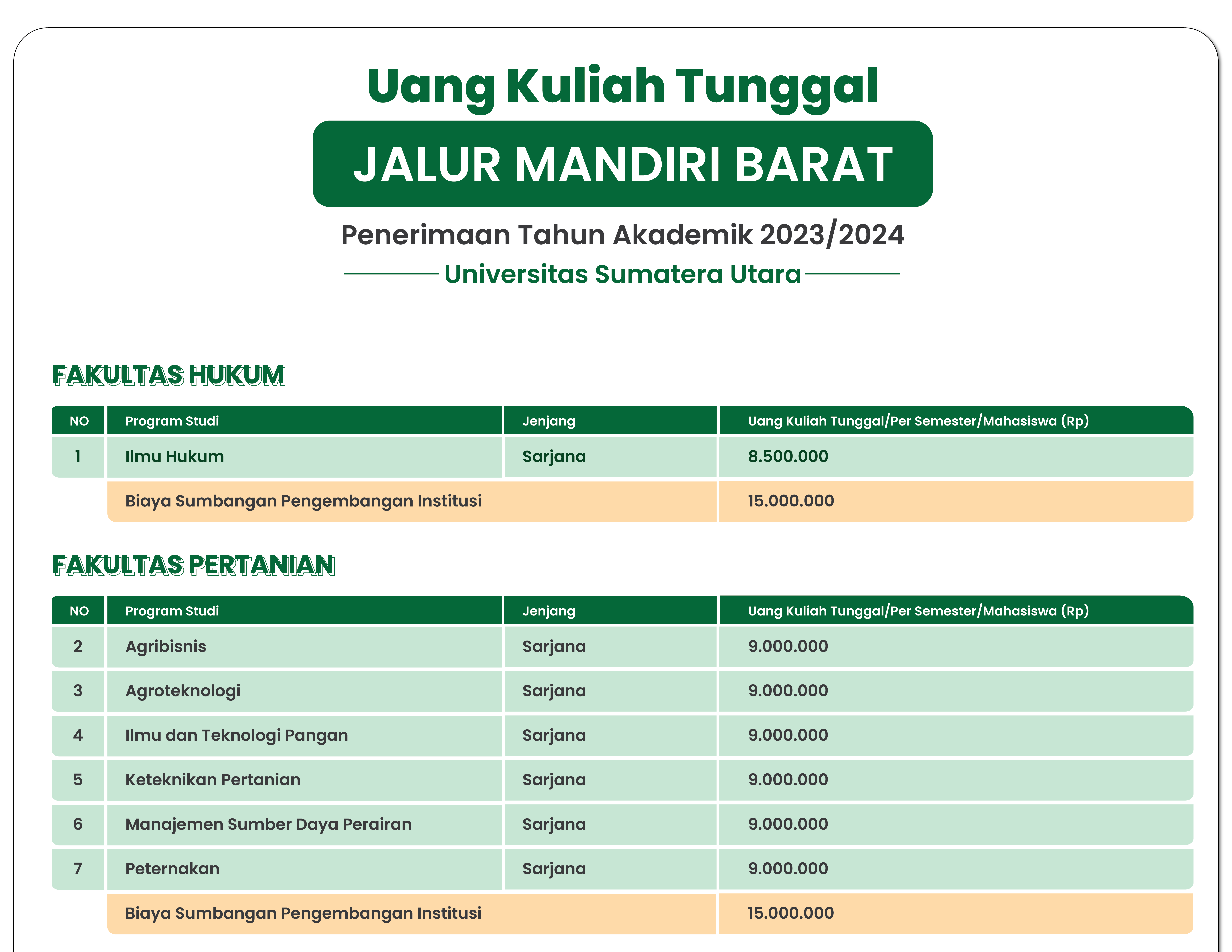 Uang Kuliah Tunggal

JALUR MANDIRI BARAT

Penerimaan Tahun Akademik 2023/2024

Universitas Sumatera Utara

FAKULTAS HUKUM

| NO | Program Studi | Jenjang | Uang Kuliah Tunggal/Per Semester/Mahasiswa (Rp) |
|---|---|---|---|
| 1 | Ilmu Hukum | Sarjana | 8.500.000 |
| | Biaya Sumbangan Pengembangan Institusi | | 15.000.000 |

FAKULTAS PERTANIAN

| NO | Program Studi | Jenjang | Uang Kuliah Tunggal/Per Semester/Mahasiswa (Rp) |
|---|---|---|---|
| 2 | Agribisnis | Sarjana | 9.000.000 |
| 3 | Agroteknologi | Sarjana | 9.000.000 |
| 4 | Ilmu dan Teknologi Pangan | Sarjana | 9.000.000 |
| 5 | Keteknikan Pertanian | Sarjana | 9.000.000 |
| 6 | Manajemen Sumber Daya Perairan | Sarjana | 9.000.000 |
| 7 | Peternakan | Sarjana | 9.000.000 |
| | Biaya Sumbangan Pengembangan Institusi | | 15.000.000 |